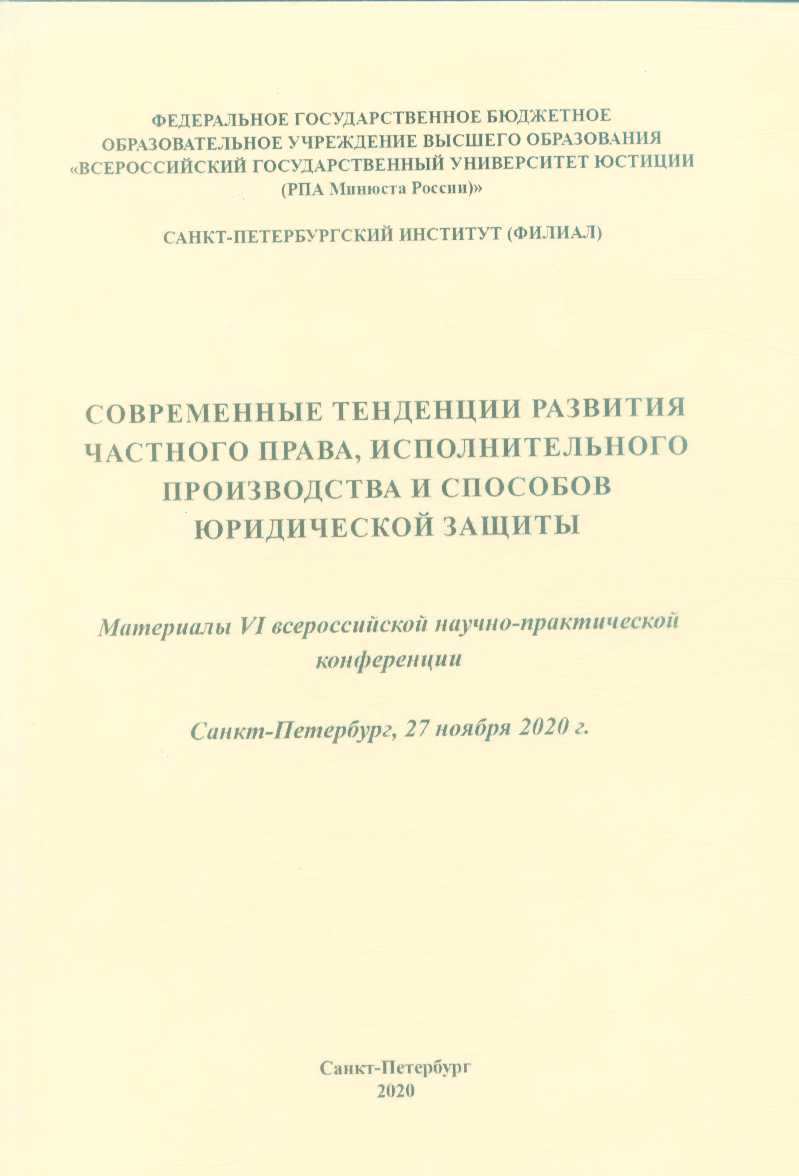 ФЕДЕРАЛЬНОЕ ГОСУДАРСТВЕННОЕ БЮДЖЕТНОЕ ОБРАЗОВАТЕЛЬНОЕ УЧРЕЖДЕНИЕ ВЫСШЕГО ОБРАЗОВАНИЯ «ВСЕРОССИЙСКИЙ ГОСУДАРСТВЕННЫЙ УНИВЕРСИТЕТ ЮСТИЦИИ (РПА Минюста России)»

САНКТ-ПЕТЕРБУРГСКИЙ ИНСТИТУТ (ФИЛИАЛ)

СОВРЕМЕННЫЕ ТЕНДЕНЦИИ РАЗВИТИЯ ЧАСТНОГО ПРАВА, ИСПОЛНИТЕЛЬНОГО ПРОИЗВОДСТВА И СПОСОБОВ ЮРИДИЧЕСКОЙ ЗАЩИТЫ

Материалы VI всероссийской научно-практической конференции

Санкт-Петербург, 27 ноября 2020 г.

Санкт-Петербург
2020